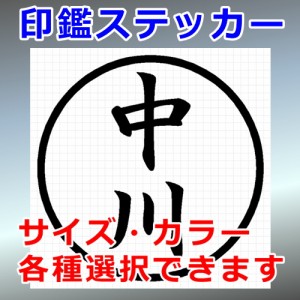 印鑑ステッカー

中川

サイズ・カラー
各種選択できます